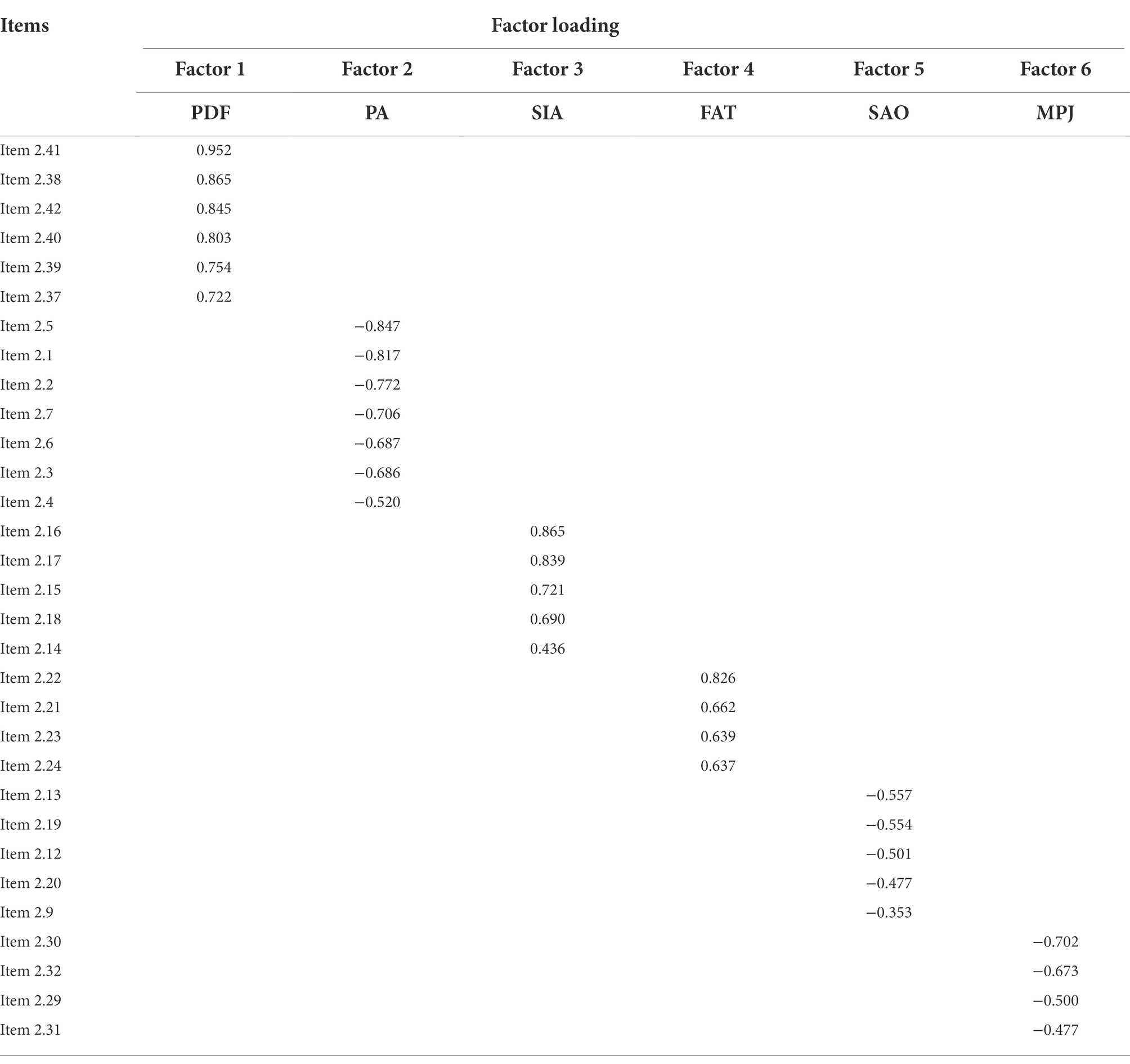 | Items | Factor loading | | | | | |
|---|---|---|---|---|---|---|
| | Factor 1 | Factor 2 | Factor 3 | Factor 4 | Factor 5 | Factor 6 |
| | PDF | PA | SIA | FAT | SAO | MPJ |
| Item 2.41 | 0.952 | | | | | |
| Item 2.38 | 0.865 | | | | | |
| Item 2.42 | 0.845 | | | | | |
| Item 2.40 | 0.803 | | | | | |
| Item 2.39 | 0.754 | | | | | |
| Item 2.37 | 0.722 | | | | | |
| Item 2.5 | | −0.847 | | | | |
| Item 2.1 | | −0.817 | | | | |
| Item 2.2 | | −0.772 | | | | |
| Item 2.7 | | −0.706 | | | | |
| Item 2.6 | | −0.687 | | | | |
| Item 2.3 | | −0.686 | | | | |
| Item 2.4 | | −0.520 | | | | |
| Item 2.16 | | | 0.865 | | | |
| Item 2.17 | | | 0.839 | | | |
| Item 2.15 | | | 0.721 | | | |
| Item 2.18 | | | 0.690 | | | |
| Item 2.14 | | | 0.436 | | | |
| Item 2.22 | | | | 0.826 | | |
| Item 2.21 | | | | 0.662 | | |
| Item 2.23 | | | | 0.639 | | |
| Item 2.24 | | | | 0.637 | | |
| Item 2.13 | | | | | −0.557 | |
| Item 2.19 | | | | | −0.554 | |
| Item 2.12 | | | | | −0.501 | |
| Item 2.20 | | | | | −0.477 | |
| Item 2.9 | | | | | −0.353 | |
| Item 2.30 | | | | | | −0.702 |
| Item 2.32 | | | | | | −0.673 |
| Item 2.29 | | | | | | −0.500 |
| Item 2.31 | | | | | | −0.477 |